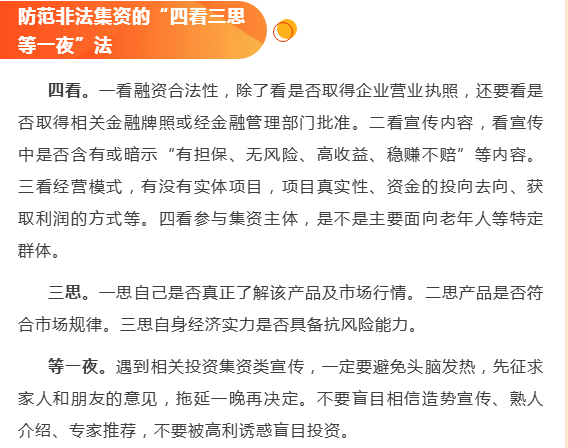 防范非法集资的“四看三思等一夜”法

四看。一看融资合法性，除了看是否取得企业营业执照，还要看是否取得相关金融牌照或经金融管理部门批准。二看宣传内容，看宣传中是否含有或暗示“有担保、无风险、高收益、稳赚不赔”等内容。三看经营模式，有没有实体项目，项目真实性、资金的投向去向、获取利润的方式等。四看参与集资主体，是不是主要面向老年人等特定群体。

三思。一思自己是否真正了解该产品及市场行情。二思产品是否符合市场规律。三思自身经济实力是否具备抗风险能力。

等一夜。遇到相关投资集资类宣传，一定要避免头脑发热，先征求家人和朋友的意见，拖延一晚再决定。不要盲目相信造势宣传、熟人介绍、专家推荐，不要被高利诱惑盲目投资。